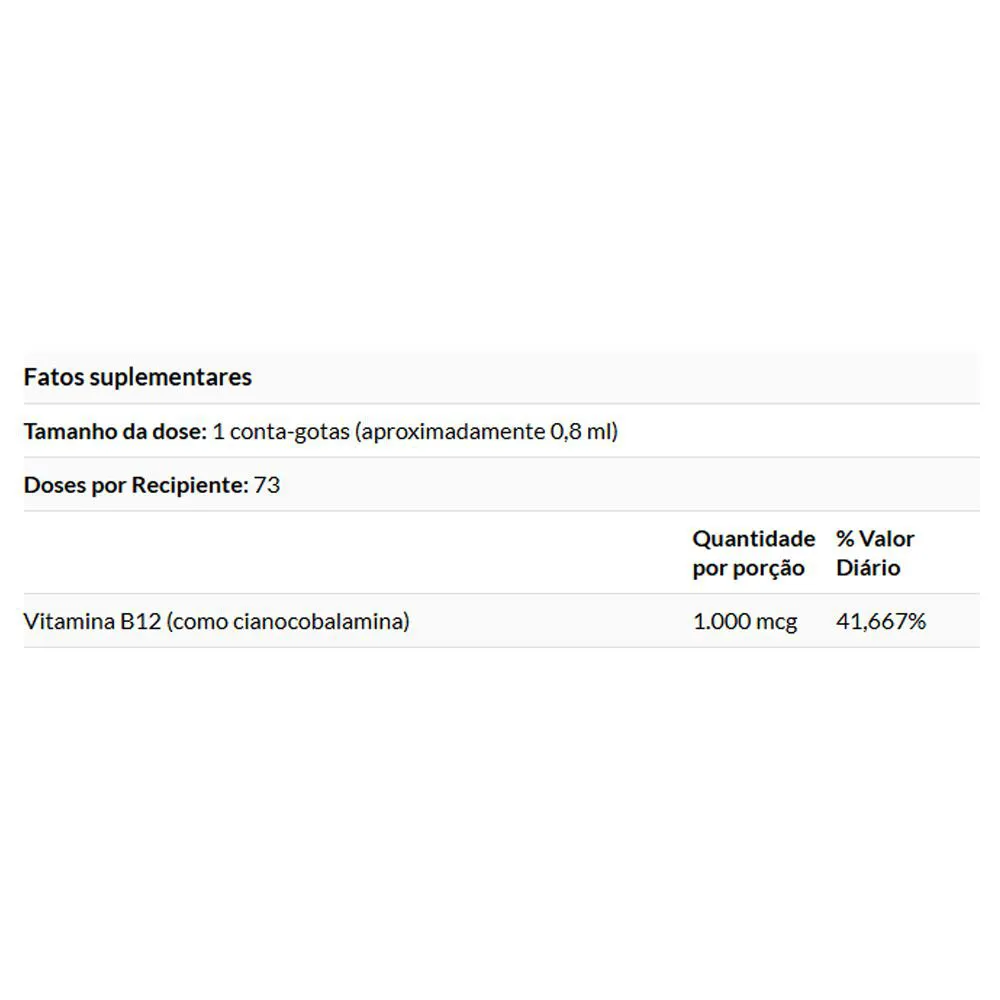 Fatos suplementares

Tamanho da dose: 1 conta-gotas (aproximadamente 0,8 ml)

Doses por Recipiente: 73

| | Quantidade por porção | % Valor Diário |
|---|---|---|
| Vitamina B12 (como cianocobalamina) | 1.000 mcg | 41,667% |